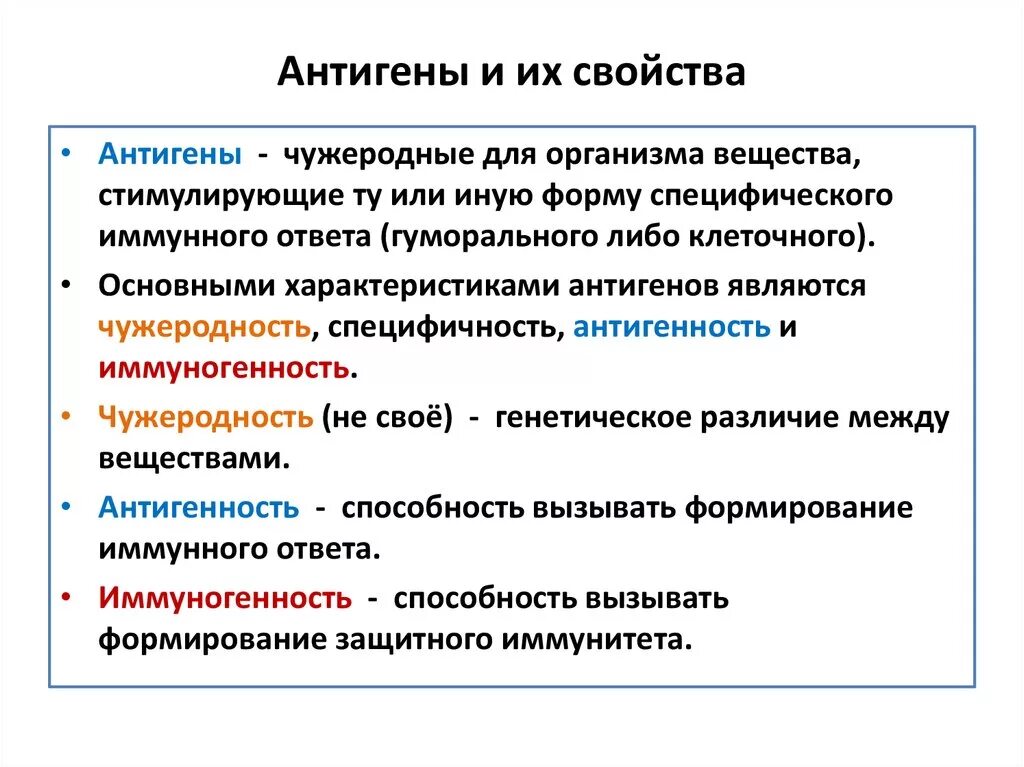 Антигены и их свойства

• Антигены - чужеродные для организма вещества, стимулирующие ту или иную форму специфического иммунного ответа (гуморального либо клеточного).

• Основными характеристиками антигенов являются чужеродность, специфичность, антигенность и иммуногенность.

• Чужеродность (не своё) - генетическое различие между веществами.

• Антигенность - способность вызывать формирование иммунного ответа.

• Иммуногенность - способность вызывать формирование защитного иммунитета.